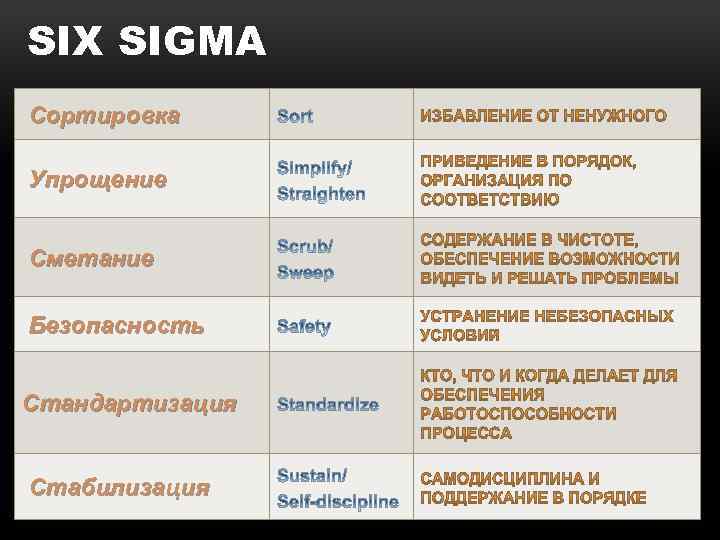 SIX SIGMA

| Сортировка | Sort | ИЗБАВЛЕНИЕ ОТ НЕНУЖНОГО |
|---|---|---|
| Упрощение | Simplify/ Straighten | ПРИВЕДЕНИЕ В ПОРЯДОК, ОРГАНИЗАЦИЯ ПО СООТВЕТСТВИЮ |
| Сметание | Scrub/ Sweep | СОДЕРЖАНИЕ В ЧИСТОТЕ, ОБЕСПЕЧЕНИЕ ВОЗМОЖНОСТИ ВИДЕТЬ И РЕШАТЬ ПРОБЛЕМЫ |
| Безопасность | Safety | УСТРАНЕНИЕ НЕБЕЗОПАСНЫХ УСЛОВИЙ |
| Стандартизация | Standardize | КТО, ЧТО И КОГДА ДЕЛАЕТ ДЛЯ ОБЕСПЕЧЕНИЯ РАБОТОСПОСОБНОСТИ ПРОЦЕССА |
| Стабилизация | Sustain/ Self-discipline | САМОДИСЦИПЛИНА И ПОДДЕРЖАНИЕ В ПОРЯДКЕ |